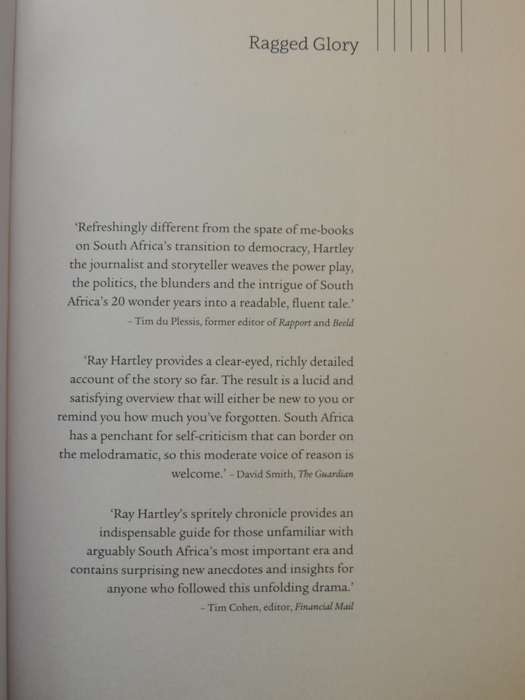 Ragged Glory

'Refreshingly different from the spate of me-books on South Africa's transition to democracy, Hartley the journalist and storyteller weaves the power play, the politics, the blunders and the intrigue of South Africa's 20 wonder years into a readable, fluent tale.'
– Tim du Plessis, former editor of Rapport and Beeld

'Ray Hartley provides a clear-eyed, richly detailed account of the story so far. The result is a lucid and satisfying overview that will either be new to you or remind you how much you've forgotten. South Africa has a penchant for self-criticism that can border on the melodramatic, so this moderate voice of reason is welcome.' – David Smith, The Guardian

'Ray Hartley's spritely chronicle provides an indispensable guide for those unfamiliar with arguably South Africa's most important era and contains surprising new anecdotes and insights for anyone who followed this unfolding drama.'
– Tim Cohen, editor, Financial Mail